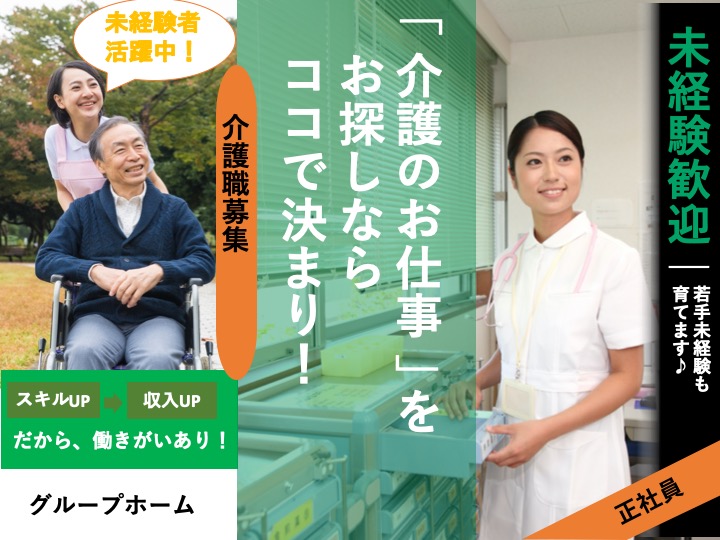 未経験者活躍中！

介護職募集

スキルUP
収入UP
だから、働きがいあり！

グループホーム

「介護のお仕事」をお探しならココで決まり！

未経験歓迎

若手未経験も育てます♪

正社員